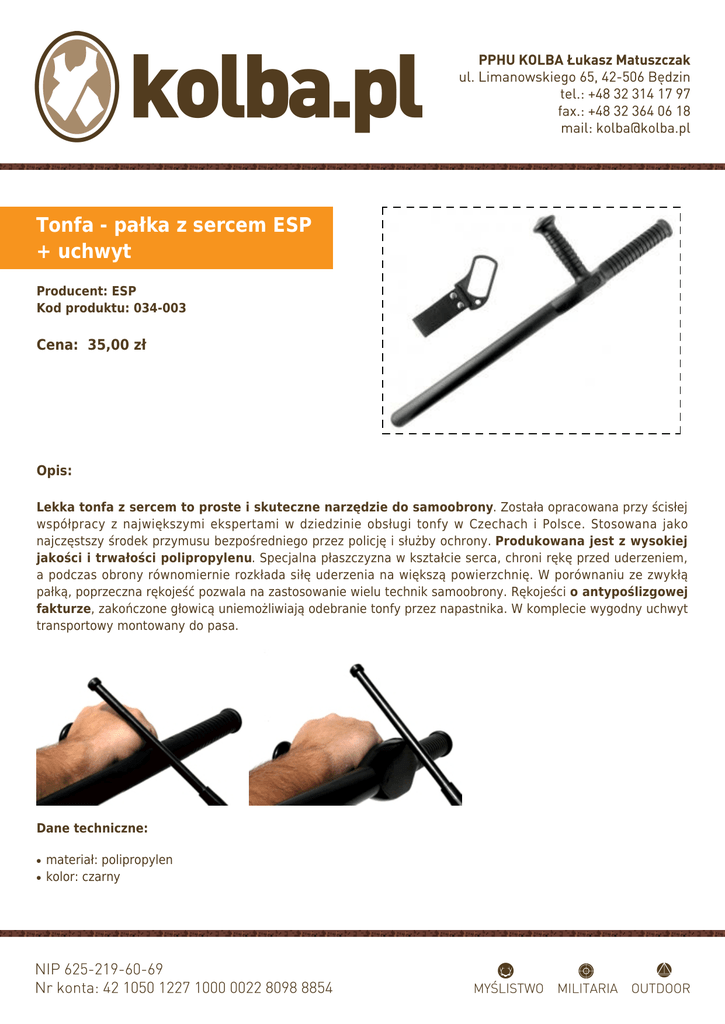 kolba.pl

PPHU KOLBA Łukasz Matuszczak
ul. Limanowskiego 65, 42-506 Będzin
tel.: +48 32 314 17 97
fax.: +48 32 364 06 18
mail: kolba@kolba.pl

Tonfa - pałka z sercem ESP + uchwyt

Producent: ESP
Kod produktu: 034-003

Cena: 35,00 zł

Opis:

Lekka tonfa z sercem to proste i skuteczne narzędzie do samoobrony. Została opracowana przy ścisłej współpracy z największymi ekspertami w dziedzinie obsługi tonfy w Czechach i Polsce. Stosowana jako najczęstszy środek przymusu bezpośredniego przez policję i służby ochrony. Produkowana jest z wysokiej jakości i trwałości polipropylenu. Specjalna płaszczyzna w kształcie serca, chroni rękę przed uderzeniem, a podczas obrony równomiernie rozkłada siłę uderzenia na większą powierzchnię. W porównaniu ze zwykłą pałką, poprzeczna rękojeść pozwala na zastosowanie wielu technik samoobrony. Rękojeści o antypoślizgowej fakturze, zakończone głowicą uniemożliwiają odebranie tonfy przez napastnika. W komplecie wygodny uchwyt transportowy montowany do pasa.

Dane techniczne:

• materiał: polipropylen
• kolor: czarny

NIP 625-219-60-69
Nr konta: 42 1050 1227 1000 0022 8098 8854

MYŚLISTWO MILITARIA OUTDOOR